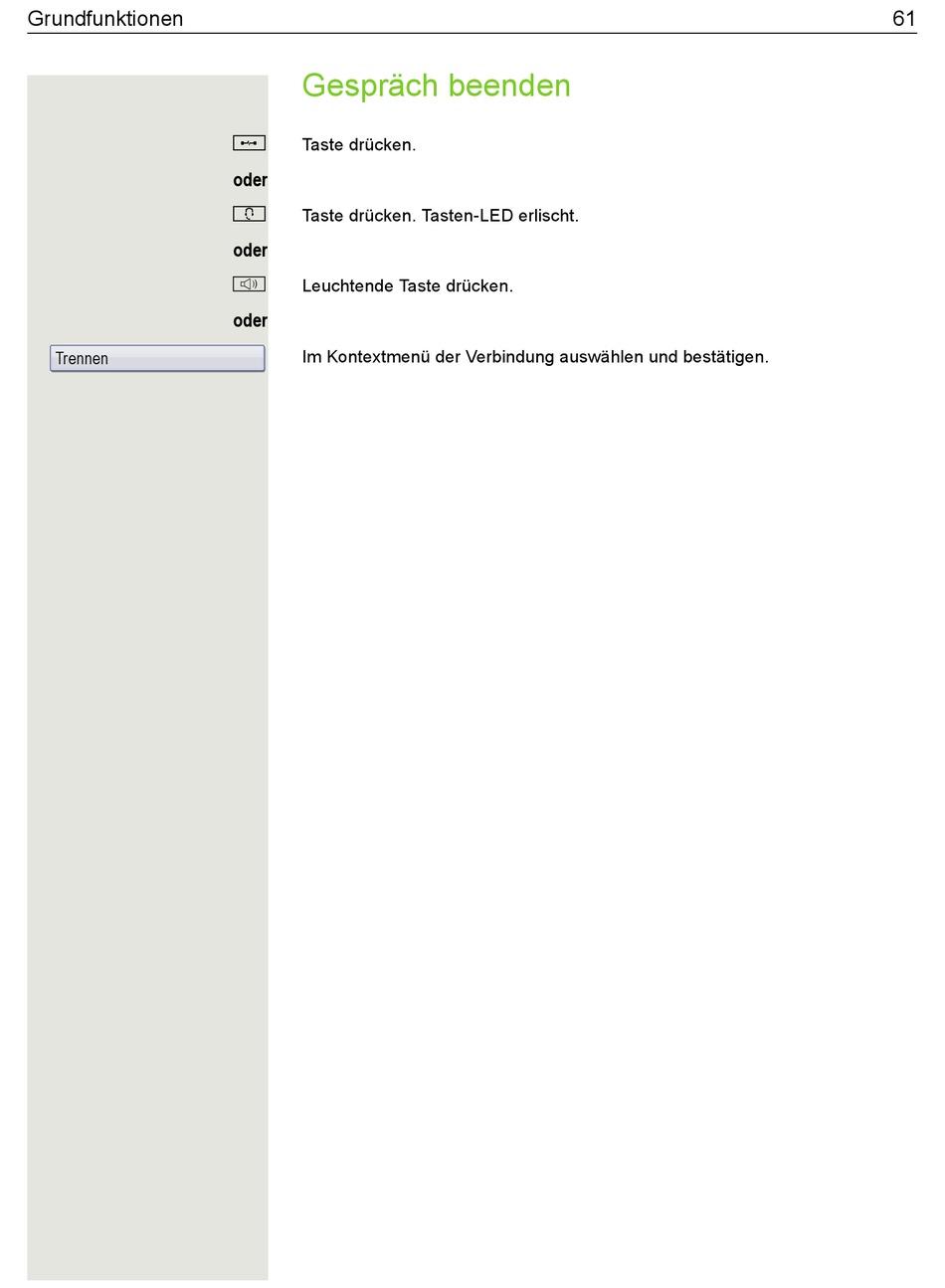 Grundfunktionen 61

Gespräch beenden

Taste drücken.

oder

Taste drücken. Tasten-LED erlischt.

oder

Leuchtende Taste drücken.

oder

Trennen

Im Kontextmenü der Verbindung auswählen und bestätigen.